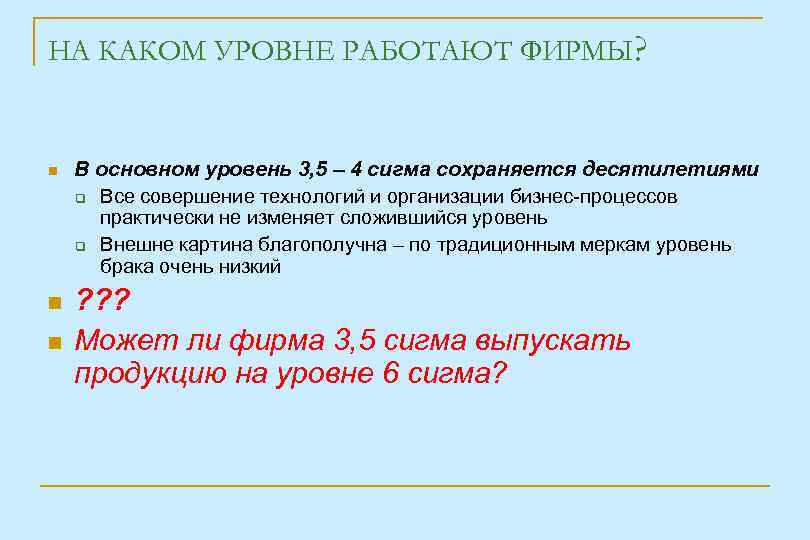 НА КАКОМ УРОВНЕ РАБОТАЮТ ФИРМЫ?

В основном уровень 3,5 – 4 сигма сохраняется десятилетиями

Все совершение технологий и организации бизнес-процессов практически не изменяет сложившийся уровень

Внешне картина благополучна – по традиционным меркам уровень брака очень низкий

???

Может ли фирма 3,5 сигма выпускать продукцию на уровне 6 сигма?